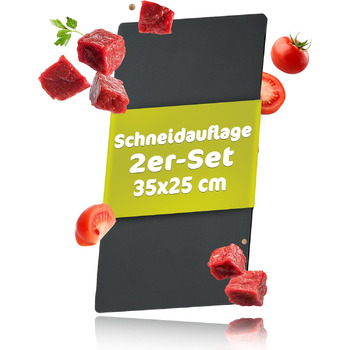 Schneidauflage
2er-Set
35x25 cm